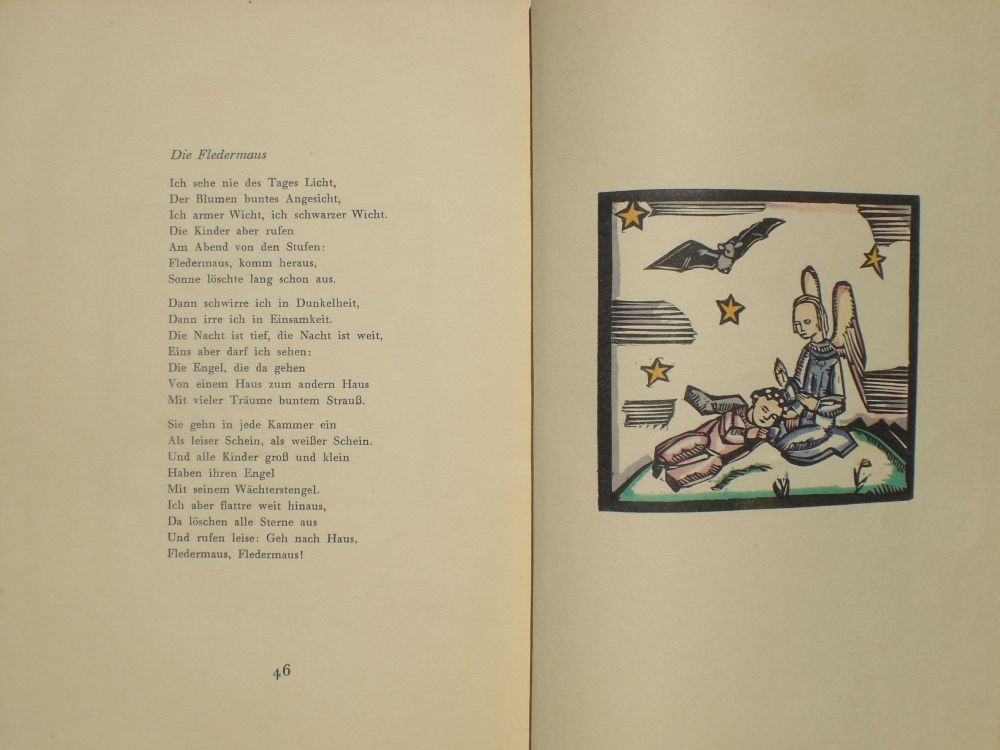 Die Fledermaus

Ich sehe nie des Tages Licht,
Der Blumen buntes Angesicht,
Ich armer Wicht, ich schwarzer Wicht.
Die Kinder aber rufen
Am Abend von den Stufen:
Fledermaus, komm heraus,
Sonne löschte lang schon aus.

Dann schwirre ich in Dunkelheit,
Dann irre ich in Einsamkeit.
Die Nacht ist tief, die Nacht ist weit,
Eins aber darf ich sehen:
Die Engel, die da gehen
Von einem Haus zum andern Haus
Mit vieler Träume buntem Strauß.

Sie gehn in jede Kammer ein
Als leiser Schein, als weißer Schein.
Und alle Kinder groß und klein
Haben ihren Engel
Mit seinem Wächterstengel.
Ich aber flattre weit hinaus,
Da löschen alle Sterne aus
Und rufen leise: Geh nach Haus,
Fledermaus, Fledermaus!

46